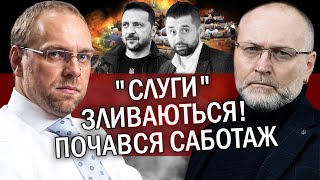 "СЛУГИ"
ЗЛИВАЮТЬСЯ!
ПОЧАВСЯ САБОТАЖ